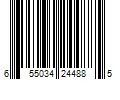 6 55034 24488 5